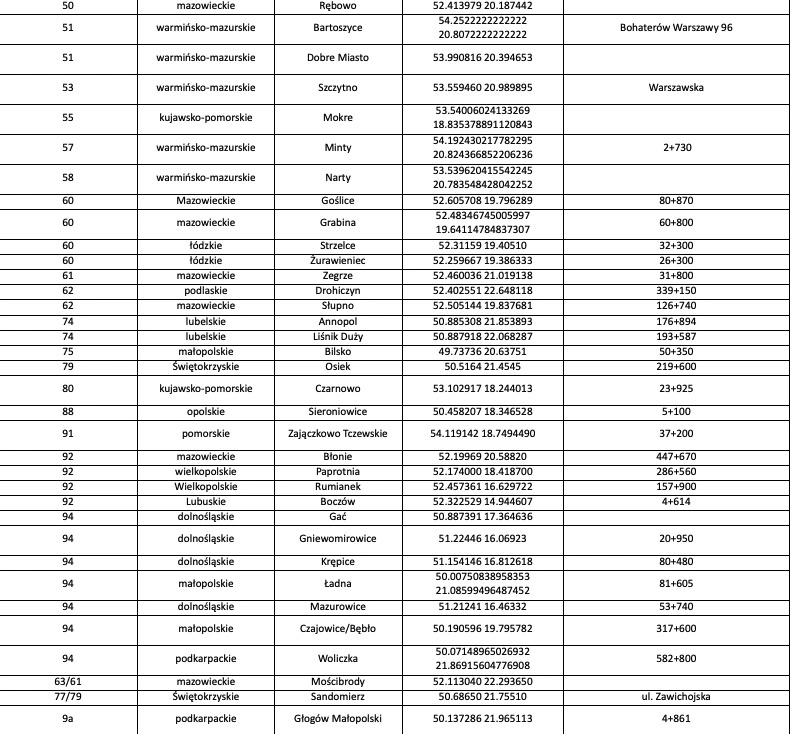 | 50 | mazowieckie | Rębowo | 52.413979 20.187442 | |
|---|---|---|---|---|
| 51 | warmińsko-mazurskie | Bartoszyce | 54.2522222222222 20.8072222222222 | Bohaterów Warszawy 96 |
| 51 | warmińsko-mazurskie | Dobre Miasto | 53.990816 20.394653 | |
| 53 | warmińsko-mazurskie | Szczytno | 53.559460 20.989895 | Warszawska |
| 55 | kujawsko-pomorskie | Mokre | 53.54006024133269 18.835378891120843 | |
| 57 | warmińsko-mazurskie | Minty | 54.192430217782295 20.824366852206236 | 2+730 |
| 58 | warmińsko-mazurskie | Narty | 53.539620415542245 20.783548428042252 | |
| 60 | Mazowieckie | Goślice | 52.605708 19.796289 | 80+870 |
| 60 | mazowieckie | Grabina | 52.48346745005997 19.64114784837307 | 60+800 |
| 60 | łódzkie | Strzelce | 52.31159 19.40510 | 32+300 |
| 60 | łódzkie | Żurawieniec | 52.259667 19.386333 | 26+300 |
| 61 | mazowieckie | Zegrze | 52.460036 21.019138 | 31+800 |
| 62 | podlaskie | Drohiczyn | 52.402551 22.648118 | 339+150 |
| 62 | mazowieckie | Słupno | 52.505144 19.837681 | 126+740 |
| 74 | lubelskie | Annopol | 50.885308 21.853893 | 176+894 |
| 74 | lubelskie | Liśnik Duży | 50.887918 22.068287 | 193+587 |
| 75 | małopolskie | Bilsko | 49.73736 20.63751 | 50+350 |
| 79 | Świętokrzyskie | Osiek | 50.5164 21.4545 | 219+600 |
| 80 | kujawsko-pomorskie | Czarnowo | 53.102917 18.244013 | 23+925 |
| 88 | opolskie | Sieroniowice | 50.458207 18.346528 | 5+100 |
| 91 | pomorskie | Zajączkowo Tczewskie | 54.119142 18.7494490 | 37+200 |
| 92 | mazowieckie | Błonie | 52.19969 20.58820 | 447+670 |
| 92 | wielkopolskie | Paprotnia | 52.174000 18.418700 | 286+560 |
| 92 | Wielkopolskie | Rumianek | 52.457361 16.629722 | 157+900 |
| 92 | Lubuskie | Boczów | 52.322529 14.944607 | 4+614 |
| 94 | dolnośląskie | Gać | 50.887391 17.364636 | |
| 94 | dolnośląskie | Gniewomirowice | 51.22446 16.06923 | 20+950 |
| 94 | dolnośląskie | Krępice | 51.154146 16.812618 | 80+480 |
| 94 | małopolskie | Ładna | 50.00750838958353 21.08599496487452 | 81+605 |
| 94 | dolnośląskie | Mazurowice | 51.21241 16.46332 | 53+740 |
| 94 | małopolskie | Czajowice/Bębło | 50.190596 19.795782 | 317+600 |
| 94 | podkarpackie | Woliczka | 50.07148965026932 21.86915604776908 | 582+800 |
| 63/61 | mazowieckie | Mościbrody | 52.113040 22.293650 | |
| 77/79 | Świętokrzyskie | Sandomierz | 50.68650 21.75510 | ul. Zawichojska |
| 9a | podkarpackie | Głogów Małopolski | 50.137286 21.965113 | 4+861 |